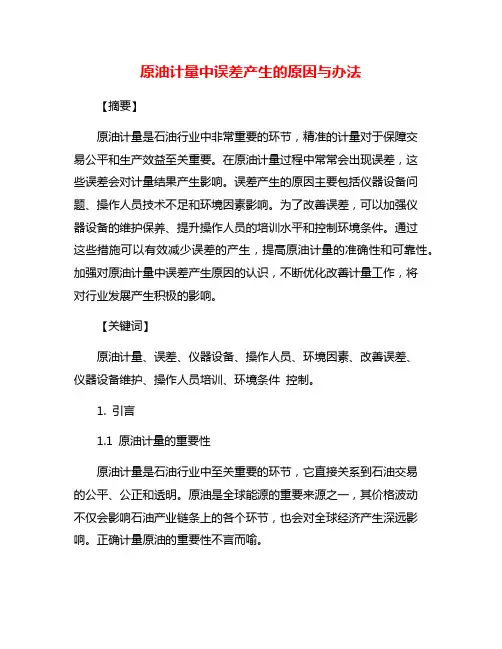 原油计量中误差产生的原因与办法

【摘要】

原油计量是石油行业中非常重要的环节，精准的计量对于保障交易公平和生产效益至关重要。在原油计量过程中常常会出现误差，这些误差会对计量结果产生影响。误差产生的原因主要包括仪器设备问题、操作人员技术不足和环境因素影响。为了改善误差，可以加强仪器设备的维护保养、提升操作人员的培训水平和控制环境条件。通过这些措施可以有效减少误差的产生，提高原油计量的准确性和可靠性。加强对原油计量中误差产生原因的认识，不断优化改善计量工作，将对行业发展产生积极的影响。

【关键词】

原油计量、误差、仪器设备、操作人员、环境因素、改善误差、仪器设备维护、操作人员培训、环境条件 控制。

1. 引言

1.1 原油计量的重要性

原油计量是石油行业中至关重要的环节，它直接关系到石油交易的公平、公正和透明。原油是全球能源的重要来源之一，其价格波动不仅会影响石油产业链条上的各个环节，也会对全球经济产生深远影响。正确计量原油的重要性不言而喻。